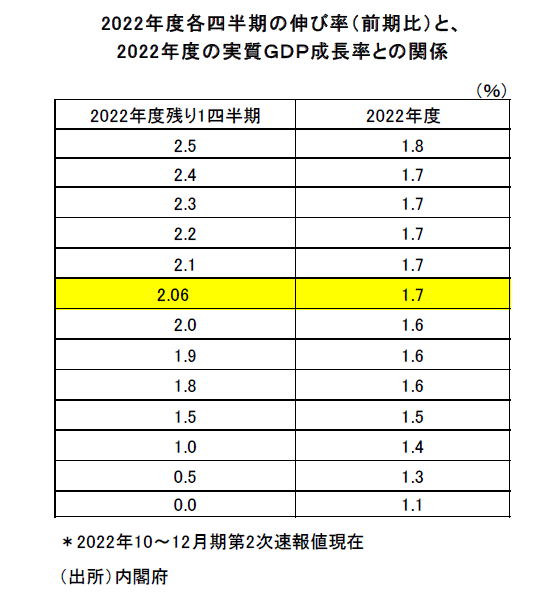 2022年度各四半期の伸び率（前期比）と、
2022年度の実質GDP成長率との関係

（%）

| 2022年度残り1四半期 | 2022年度 |
|---|---|
| 2.5 | 1.8 |
| 2.4 | 1.7 |
| 2.3 | 1.7 |
| 2.2 | 1.7 |
| 2.1 | 1.7 |
| 2.06 | 1.7 |
| 2.0 | 1.6 |
| 1.9 | 1.6 |
| 1.8 | 1.6 |
| 1.5 | 1.5 |
| 1.0 | 1.4 |
| 0.5 | 1.3 |
| 0.0 | 1.1 |

＊2022年10～12月期第2次速報値現在

（出所）内閣府